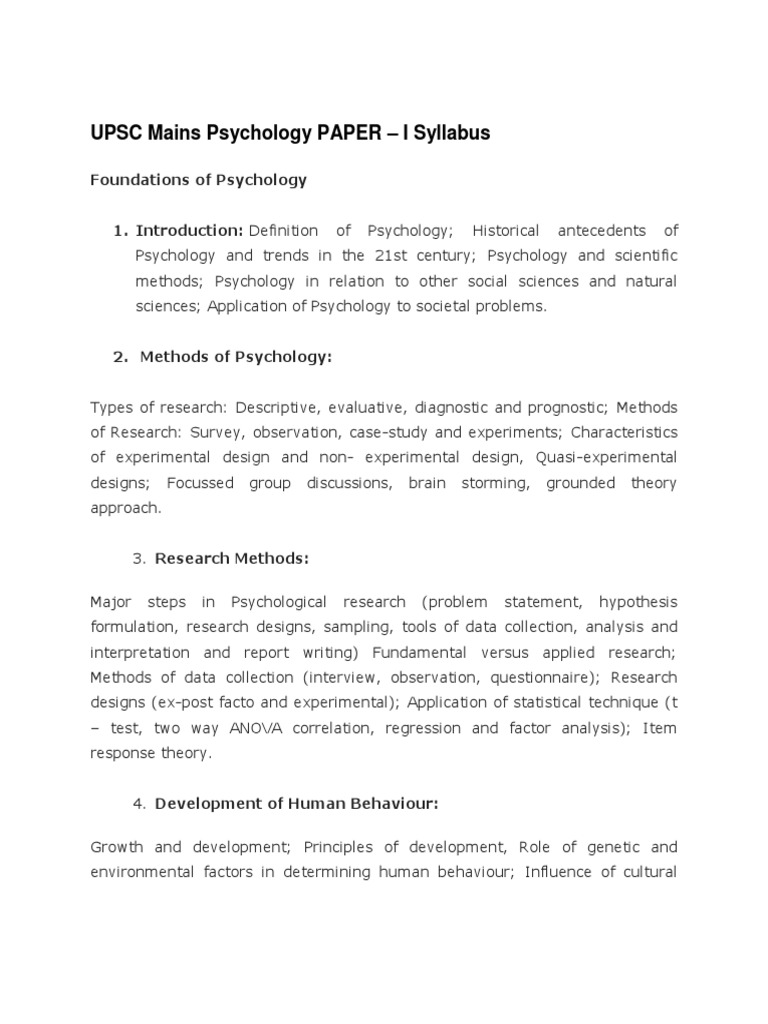 UPSC Mains Psychology PAPER – I Syllabus

Foundations of Psychology

1. Introduction: Definition of Psychology; Historical antecedents of Psychology and trends in the 21st century; Psychology and scientific methods; Psychology in relation to other social sciences and natural sciences; Application of Psychology to societal problems.

2. Methods of Psychology:

Types of research: Descriptive, evaluative, diagnostic and prognostic; Methods of Research: Survey, observation, case-study and experiments; Characteristics of experimental design and non- experimental design, Quasi-experimental designs; Focussed group discussions, brain storming, grounded theory approach.

3. Research Methods:

Major steps in Psychological research (problem statement, hypothesis formulation, research designs, sampling, tools of data collection, analysis and interpretation and report writing) Fundamental versus applied research; Methods of data collection (interview, observation, questionnaire); Research designs (ex-post facto and experimental); Application of statistical technique (t – test, two way ANOVA correlation, regression and factor analysis); Item response theory.

4. Development of Human Behaviour:

Growth and development; Principles of development, Role of genetic and environmental factors in determining human behaviour; Influence of cultural